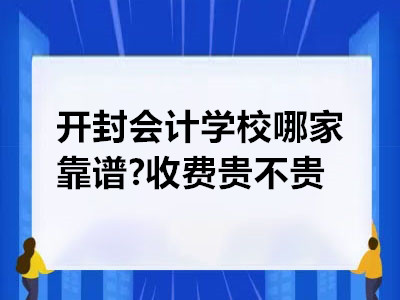 开封会计学校哪家靠谱?收费贵不贵